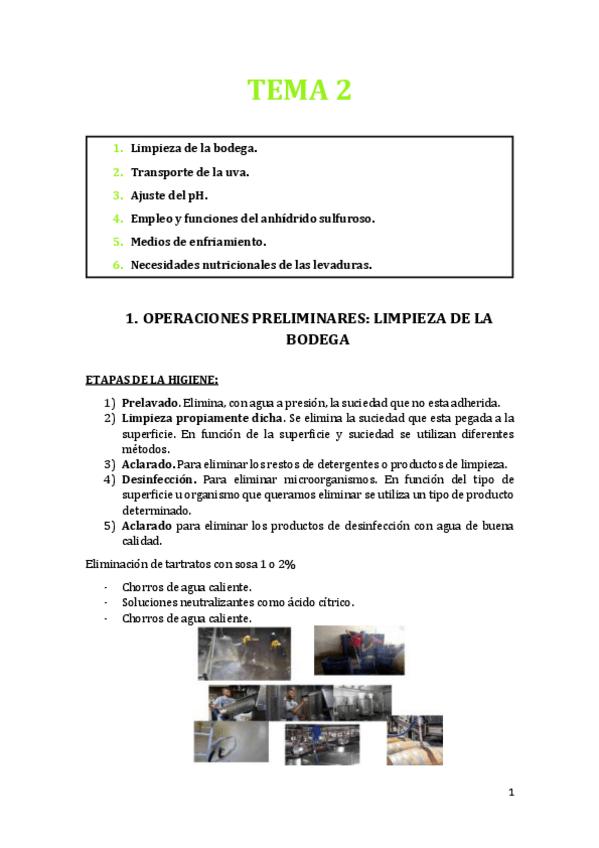 TEMA 2

1. Limpieza de la bodega.
2. Transporte de la uva.
3. Ajuste del pH.
4. Empleo y funciones del anhídrido sulfuroso.
5. Medios de enfriamiento.
6. Necesidades nutricionales de las levaduras.

1. OPERACIONES PRELIMINARES: LIMPIEZA DE LA BODEGA

ETAPAS DE LA HIGIENE:

1) Prelavado. Elimina, con agua a presión, la suciedad que no esta adherida.
2) Limpieza propiamente dicha. Se elimina la suciedad que esta pegada a la superficie. En función de la superficie y suciedad se utilizan diferentes métodos.
3) Aclarado. Para eliminar los restos de detergentes o productos de limpieza.
4) Desinfección. Para eliminar microorganismos. En función del tipo de superficie u organismo que queramos eliminar se utiliza un tipo de producto determinado.
5) Aclarado para eliminar los productos de desinfección con agua de buena calidad.

Eliminación de tartratos con sosa 1 o 2%

- Chorros de agua caliente.
- Soluciones neutralizantes como ácido cítrico.
- Chorros de agua caliente.

1